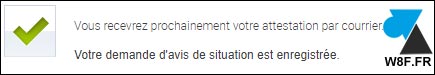 Vous recevrez prochainement votre attestation par courrier.

Votre demande d'avis de situation est enregistrée.

W8F.FR